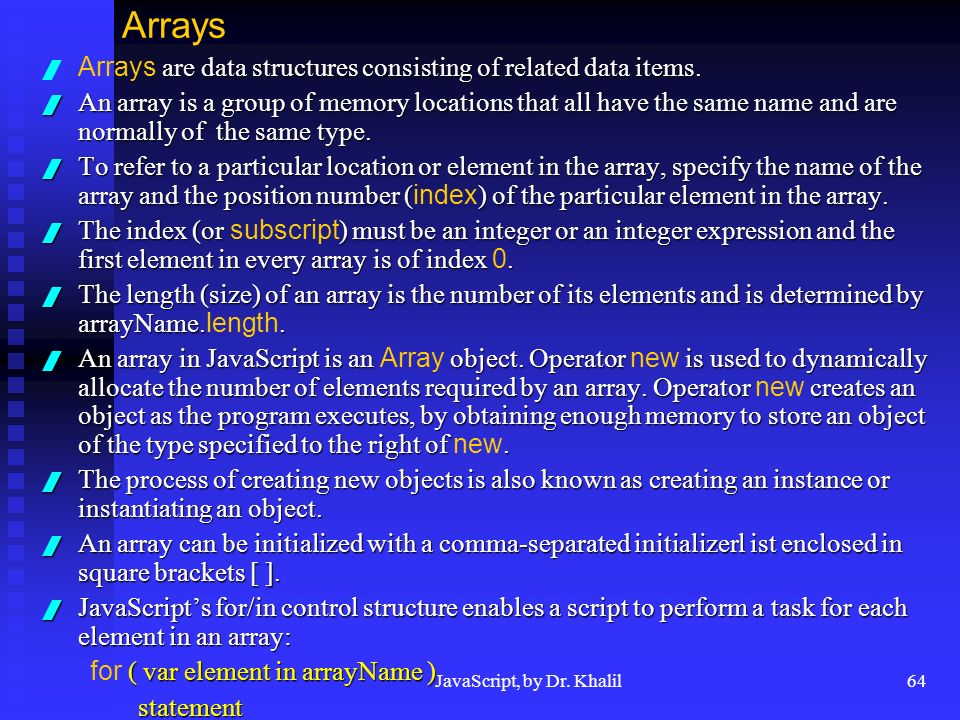 Arrays

Arrays are data structures consisting of related data items.

An array is a group of memory locations that all have the same name and are normally of the same type.

To refer to a particular location or element in the array, specify the name of the array and the position number (index) of the particular element in the array.

The index (or subscript) must be an integer or an integer expression and the first element in every array is of index 0.

The length (size) of an array is the number of its elements and is determined by arrayName.length.

An array in JavaScript is an Array object. Operator new is used to dynamically allocate the number of elements required by an array. Operator new creates an object as the program executes, by obtaining enough memory to store an object of the type specified to the right of new.

The process of creating new objects is also known as creating an instance or instantiating an object.

An array can be initialized with a comma-separated initializerl ist enclosed in square brackets [ ].

JavaScript's for/in control structure enables a script to perform a task for each element in an array:

for ( var element in arrayName )

statement

JavaScript, by Dr. Khalil

64